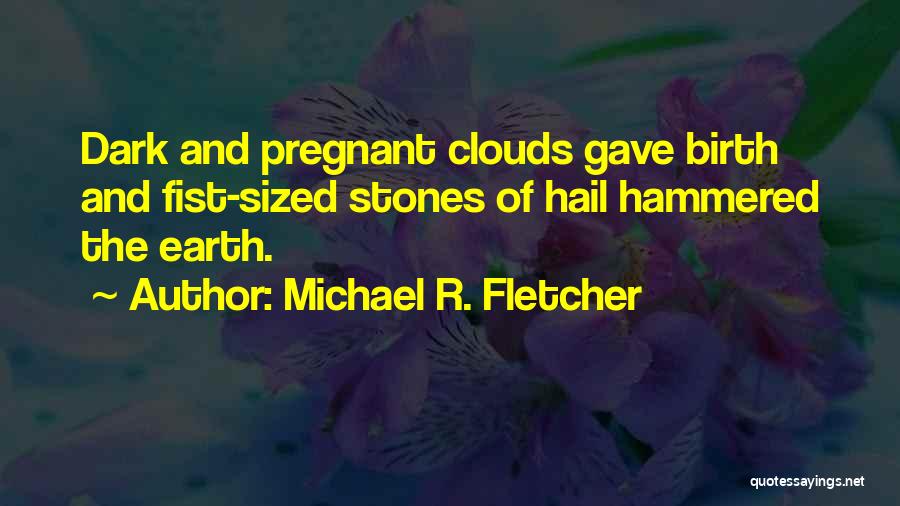 Dark and pregnant clouds gave birth and fist-sized stones of hail hammered the earth.

~ Author: Michael R. Fletcher

quotessayings.net